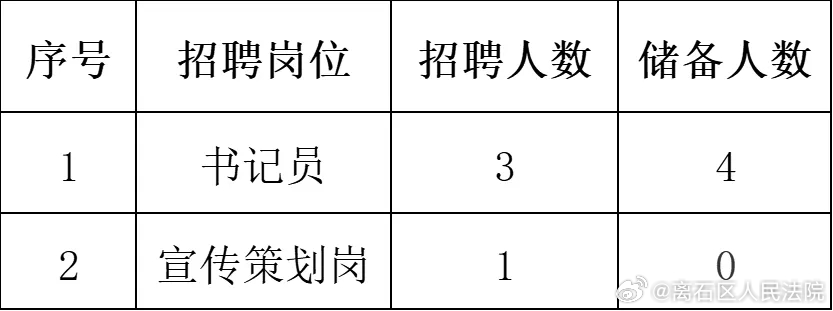 | 序号 | 招聘岗位 | 招聘人数 | 储备人数 |
|---|---|---|---|
| 1 | 书记员 | 3 | 4 |
| 2 | 宣传策划岗 | 1 | 0 |

@离石区人民法院